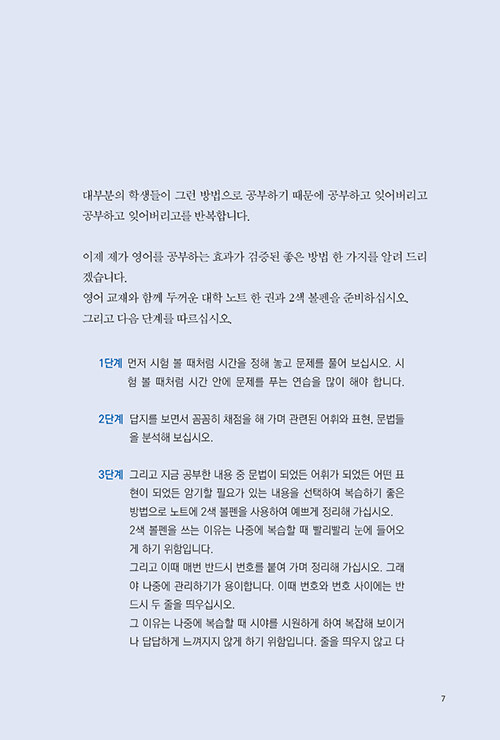 대부분의 학생들이 그런 방법으로 공부하기 때문에 공부하고 잊어버리고 공부하고 잊어버리고를 반복합니다.

이제 제가 영어를 공부하는 효과가 검증된 좋은 방법 한 가지를 알려 드리겠습니다.
영어 교재와 함께 두꺼운 대학 노트 한 권과 2색 볼펜을 준비하십시오.
그리고 다음 단계를 따르십시오.

1단계 먼저 시험 볼 때처럼 시간을 정해 놓고 문제를 풀어 보십시오. 시험 볼 때처럼 시간 안에 문제를 푸는 연습을 많이 해야 합니다.

2단계 답지를 보면서 꼼꼼히 채점을 해 가며 관련된 어휘와 표현, 문법들을 분석해 보십시오.

3단계 그리고 지금 공부한 내용 중 문법이 되었든 어휘가 되었든 어떤 표현이 되었든 암기할 필요가 있는 내용을 선택하여 복습하기 좋은 방법으로 노트에 2색 볼펜을 사용하여 예쁘게 정리해 가십시오.
2색 볼펜을 쓰는 이유는 나중에 복습할 때 빨리빨리 눈에 들어오게 하기 위함입니다.
그리고 이때 매번 반드시 번호를 붙여 가며 정리해 가십시오. 그래야 나중에 관리하기가 용이합니다. 이때 번호와 번호 사이에는 반드시 두 줄을 띄우십시오.
그 이유는 나중에 복습할 때 시야를 시원하게 하여 복잡해 보이거나 답답하게 느껴지지 않게 하기 위함입니다. 줄을 띄우지 않고 다

7